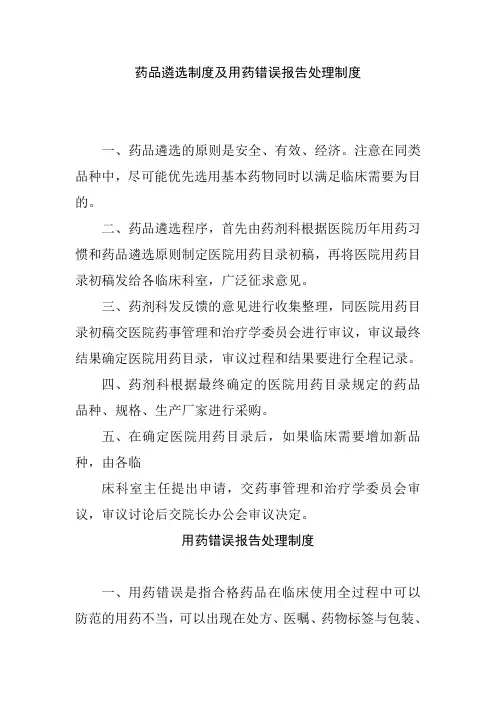 药品遴选制度及用药错误报告处理制度

一、药品遴选的原则是安全、有效、经济。注意在同类品种中，尽可能优先选用基本药物同时以满足临床需要为目的。

二、药品遴选程序，首先由药剂科根据医院历年用药习惯和药品遴选原则制定医院用药目录初稿，再将医院用药目录初稿发给各临床科室，广泛征求意见。

三、药剂科发反馈的意见进行收集整理，同医院用药目录初稿交医院药事管理和治疗学委员会进行审议，审议最终结果确定医院用药目录，审议过程和结果要进行全程记录。

四、药剂科根据最终确定的医院用药目录规定的药品品种、规格、生产厂家进行采购。

五、在确定医院用药目录后，如果临床需要增加新品种，由各临

床科室主任提出申请，交药事管理和治疗学委员会审议，审议讨论后交院长办公会审议决定。

用药错误报告处理制度

一、用药错误是指合格药品在临床使用全过程中可以防范的用药不当，可以出现在处方、医嘱、药物标签与包装、